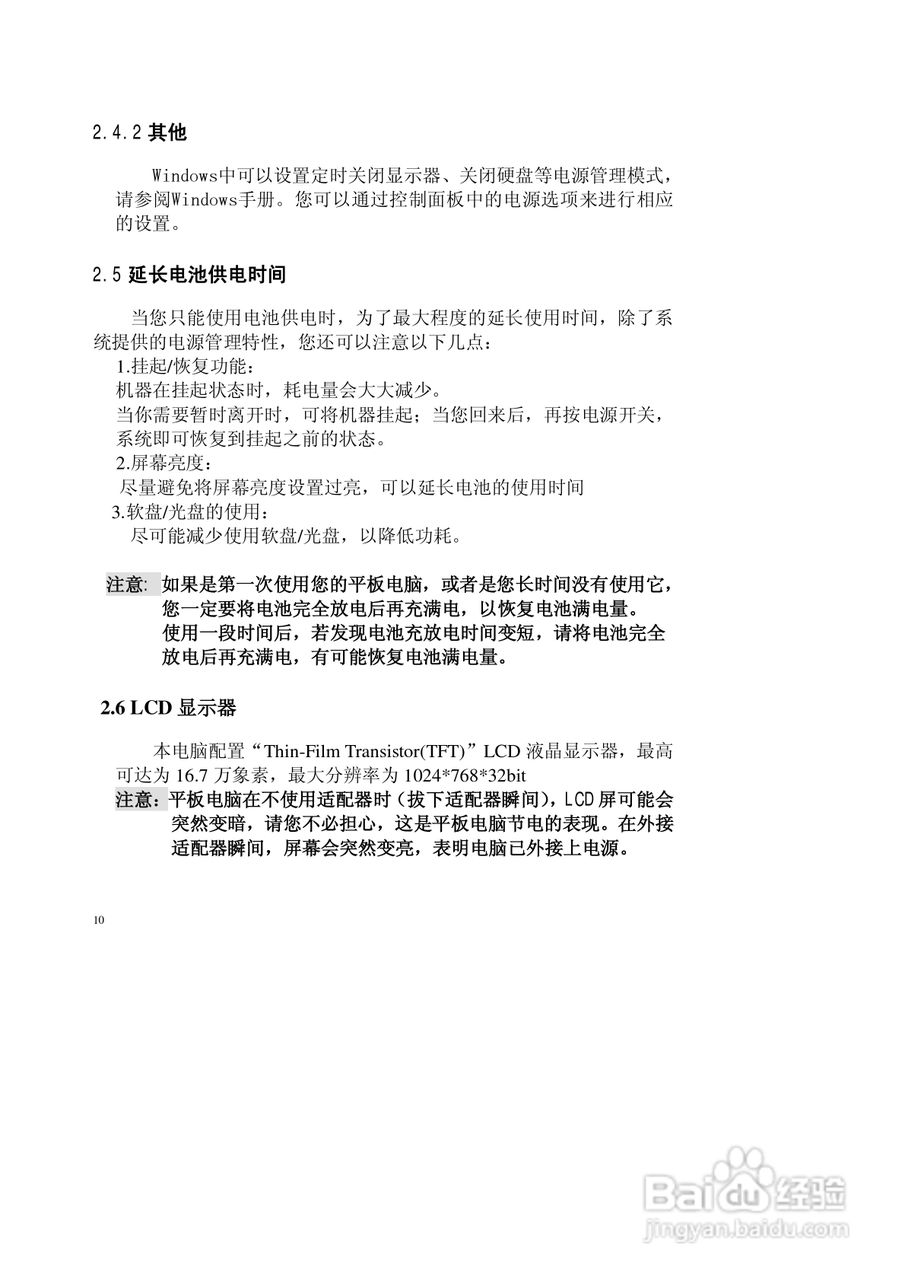 2.4.2 其他

Windows中可以设置定时关闭显示器、关闭硬盘等电源管理模式，请参阅Windows手册。您可以通过控制面板中的电源选项来进行相应的设置。

2.5 延长电池供电时间

当您只能使用电池供电时，为了最大程度的延长使用时间，除了系统提供的电源管理特性，您还可以注意以下几点：
1.挂起/恢复功能：
机器在挂起状态时，耗电量会大大减少。
当你需要暂时离开时，可将机器挂起；当您回来后，再按电源开关，系统即可恢复到挂起之前的状态。
2.屏幕亮度：
尽量避免将屏幕亮度设置过亮，可以延长电池的使用时间
3.软盘/光盘的使用：
尽可能减少使用软盘/光盘，以降低功耗。

注意: 如果是第一次使用您的平板电脑，或者是您长时间没有使用它，您一定要将电池完全放电后再充满电，以恢复电池满电量。
使用一段时间后，若发现电池充放电时间变短，请将电池完全放电后再充满电，有可能恢复电池满电量。

2.6 LCD 显示器

本电脑配置“Thin-Film Transistor(TFT)”LCD 液晶显示器，最高可达为 16.7 万象素，最大分辨率为 1024*768*32bit
注意：平板电脑在不使用适配器时（拔下适配器瞬间），LCD 屏可能会突然变暗，请您不必担心，这是平板电脑节电的表现。在外接适配器瞬间，屏幕会突然变亮，表明电脑已外接上电源。

10

Baidu经验
jingyan.baidu.com